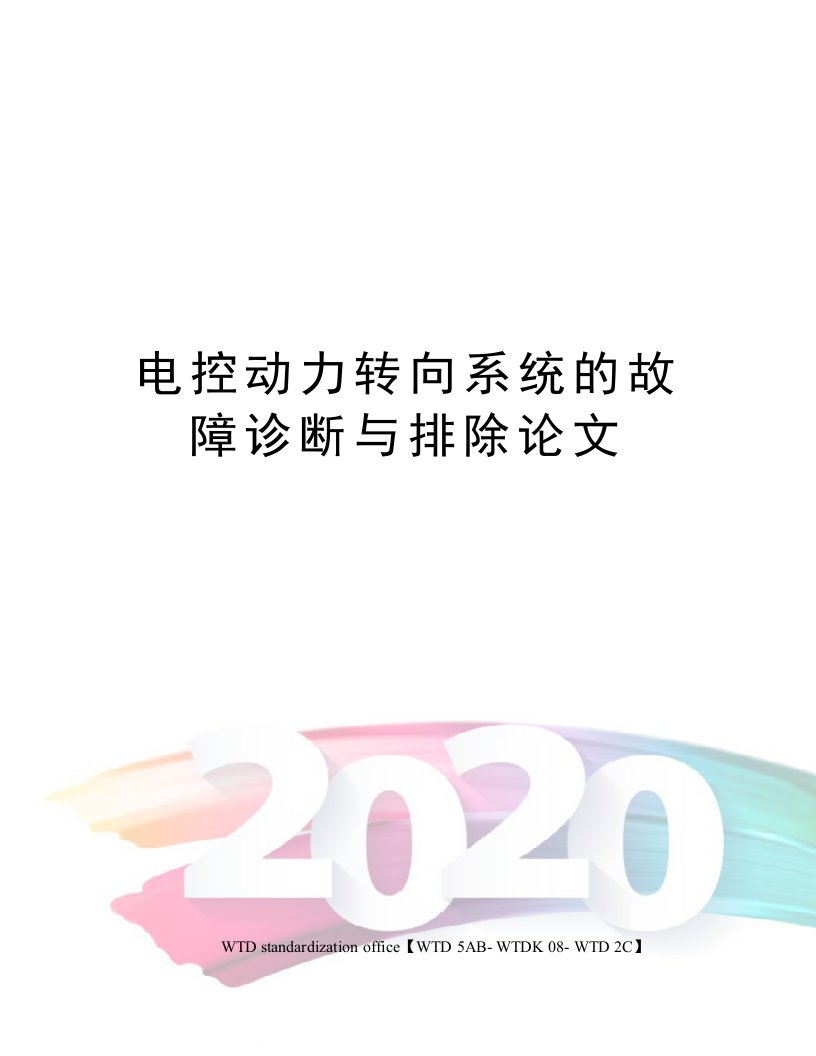 电控动力转向系统的故障诊断与排除论文

2020

WTD standardization office【WTD 5AB- WTDK 08- WTD 2C】